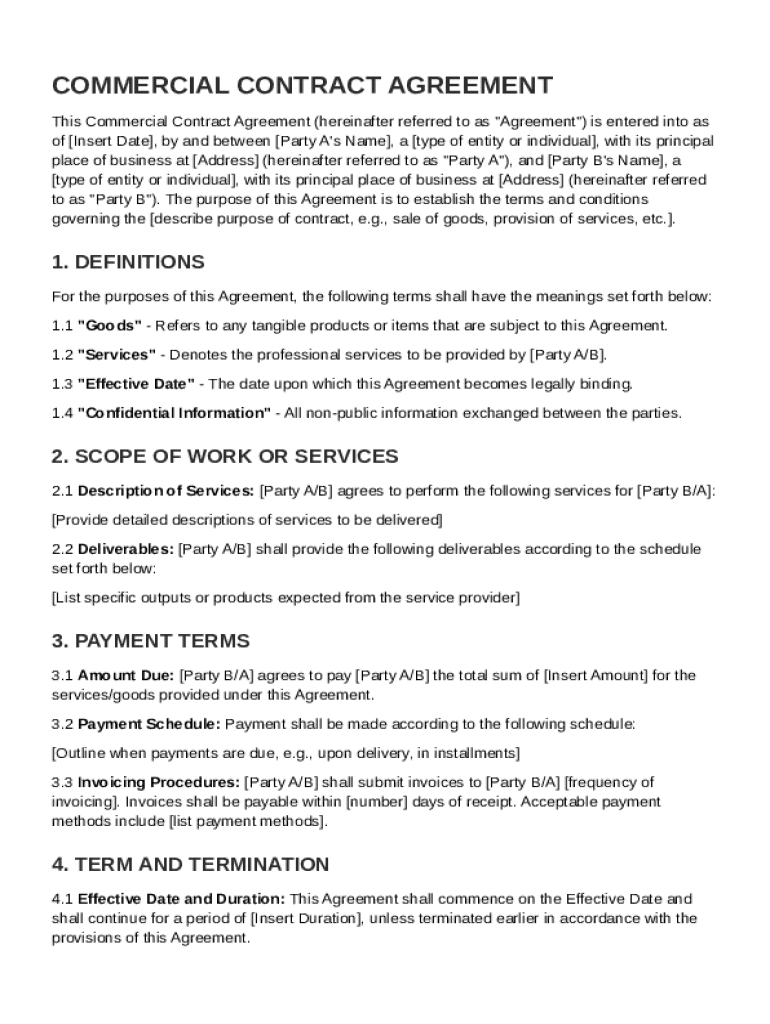 COMMERCIAL CONTRACT AGREEMENT

This Commercial Contract Agreement (hereinafter referred to as "Agreement") is entered into as of [Insert Date], by and between [Party A's Name], a [type of entity or individual], with its principal place of business at [Address] (hereinafter referred to as "Party A"), and [Party B's Name], a [type of entity or individual], with its principal place of business at [Address] (hereinafter referred to as "Party B"). The purpose of this Agreement is to establish the terms and conditions governing the [describe purpose of contract, e.g., sale of goods, provision of services, etc.].

1. DEFINITIONS

For the purposes of this Agreement, the following terms shall have the meanings set forth below:

1.1 "Goods" - Refers to any tangible products or items that are subject to this Agreement.

1.2 "Services" - Denotes the professional services to be provided by [Party A/B].

1.3 "Effective Date" - The date upon which this Agreement becomes legally binding.

1.4 "Confidential Information" - All non-public information exchanged between the parties.

2. SCOPE OF WORK OR SERVICES

2.1 Description of Services: [Party A/B] agrees to perform the following services for [Party B/A]:

[Provide detailed descriptions of services to be delivered]

2.2 Deliverables: [Party A/B] shall provide the following deliverables according to the schedule set forth below:

[List specific outputs or products expected from the service provider]

3. PAYMENT TERMS

3.1 Amount Due: [Party B/A] agrees to pay [Party A/B] the total sum of [Insert Amount] for the services/goods provided under this Agreement.

3.2 Payment Schedule: Payment shall be made according to the following schedule:

[Outline when payments are due, e.g., upon delivery, in installments]

3.3 Invoicing Procedures: [Party A/B] shall submit invoices to [Party B/A] [frequency of invoicing]. Invoices shall be payable within [number] days of receipt. Acceptable payment methods include [list payment methods].

4. TERM AND TERMINATION

4.1 Effective Date and Duration: This Agreement shall commence on the Effective Date and shall continue for a period of [Insert Duration], unless terminated earlier in accordance with the provisions of this Agreement.